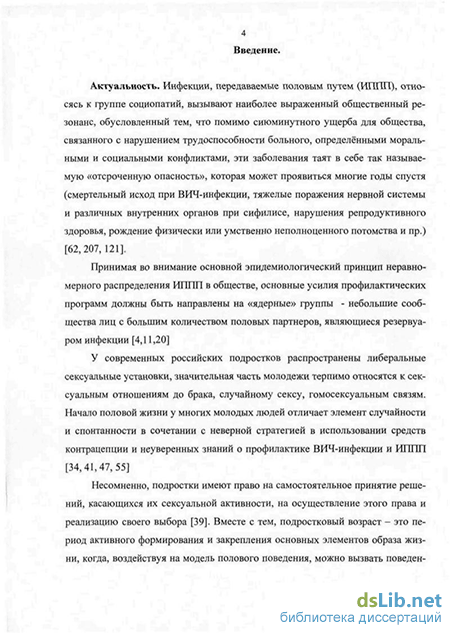 4

Введение.

Актуальность. Инфекции, передаваемые половым путем (ИППП), относясь к группе социопатий, вызывают наиболее выраженный общественный резонанс, обусловленный тем, что помимо сиюминутного ущерба для общества, связанного с нарушением трудоспособности больного, определёнными моральными и социальными конфликтами, эти заболевания таят в себе так называемую «отсроченную опасность», которая может проявиться многие годы спустя (смертельный исход при ВИЧ-инфекции, тяжелые поражения нервной системы и различных внутренних органов при сифилисе, нарушения репродуктивного здоровья, рождение физически или умственно неполноценного потомства и пр.) [62, 207, 121].

Принимая во внимание основной эпидемиологический принцип неравномерного распределения ИППП в обществе, основные усилия профилактических программ должны быть направлены на «ядерные» группы - небольшие сообщества лиц с большим количеством половых партнеров, являющиеся резервуаром инфекции [4,11,20]

У современных российских подростков распространены либеральные сексуальные установки, значительная часть молодежи терпимо относятся к сексуальным отношениям до брака, случайному сексу, гомосексуальным связям. Начало половой жизни у многих молодых людей отличает элемент случайности и спонтанности в сочетании с неверной стратегией в использовании средств контрацепции и неуверенных знаний о профилактике ВИЧ-инфекции и ИППП [34, 41, 47, 55]

Несомненно, подростки имеют право на самостоятельное принятие решений, касающихся их сексуальной активности, на осуществление этого права и реализацию своего выбора [39]. Вместе с тем, подростковый возраст – это период активного формирования и закрепления основных элементов образа жизни, когда, воздействуя на модель полового поведения, можно вызвать поведен-

dsLib.net
библиотека диссертаций